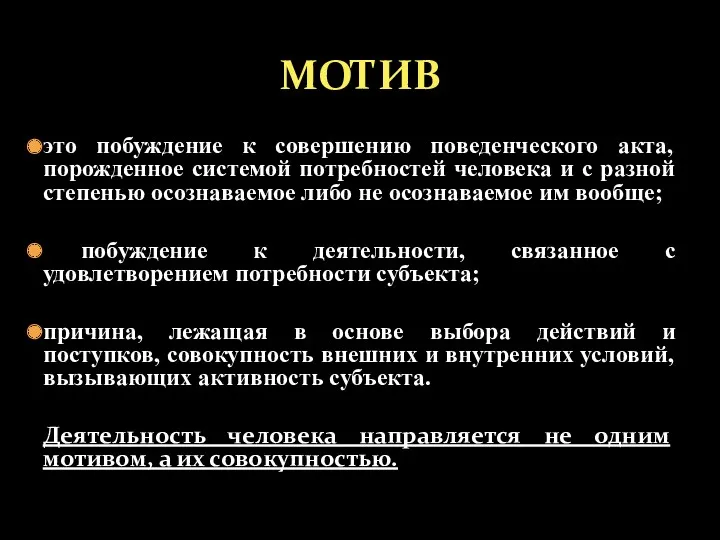 МОТИВ

это побуждение к совершению поведенческого акта, порожденное системой потребностей человека и с разной степенью осознаваемое либо не осознаваемое им вообще;

побуждение к деятельности, связанное с удовлетворением потребности субъекта;

причина, лежащая в основе выбора действий и поступков, совокупность внешних и внутренних условий, вызывающих активность субъекта.

Деятельность человека направляется не одним мотивом, а их совокупностью.